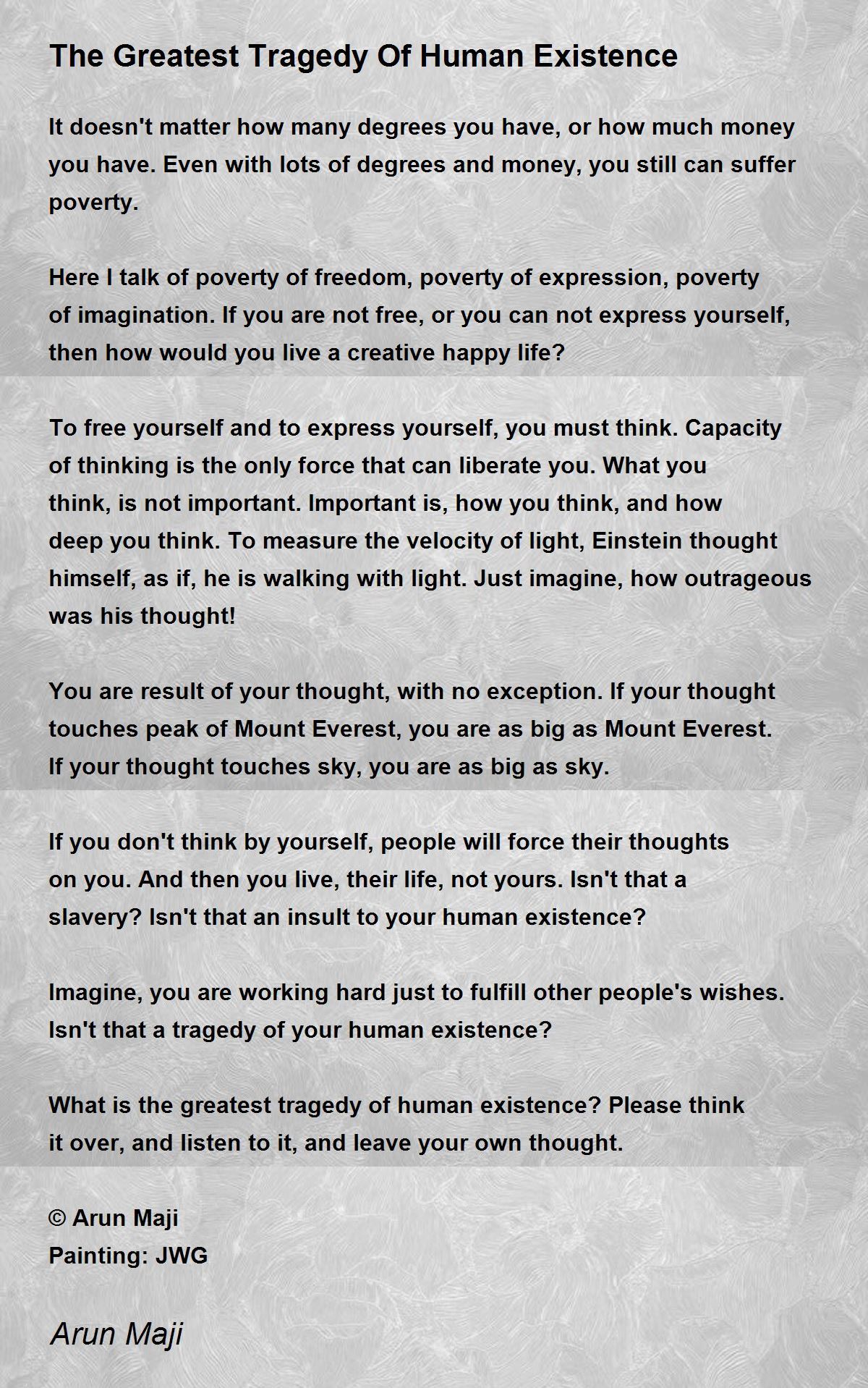 The Greatest Tragedy Of Human Existence

It doesn't matter how many degrees you have, or how much money you have. Even with lots of degrees and money, you still can suffer poverty.

Here I talk of poverty of freedom, poverty of expression, poverty of imagination. If you are not free, or you can not express yourself, then how would you live a creative happy life?

To free yourself and to express yourself, you must think. Capacity of thinking is the only force that can liberate you. What you think, is not important. Important is, how you think, and how deep you think. To measure the velocity of light, Einstein thought himself, as if, he is walking with light. Just imagine, how outrageous was his thought!

You are result of your thought, with no exception. If your thought touches peak of Mount Everest, you are as big as Mount Everest. If your thought touches sky, you are as big as sky.

If you don't think by yourself, people will force their thoughts on you. And then you live, their life, not yours. Isn't that a slavery? Isn't that an insult to your human existence?

Imagine, you are working hard just to fulfill other people's wishes. Isn't that a tragedy of your human existence?

What is the greatest tragedy of human existence? Please think it over, and listen to it, and leave your own thought.

© Arun Maji
Painting: JWG

Arun Maji